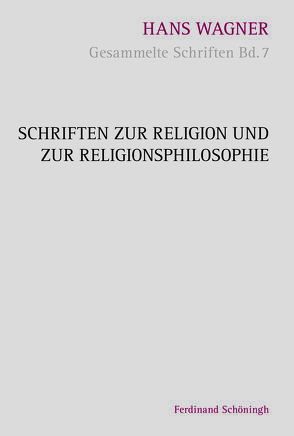 HANS WAGNER
Gesammelte Schriften Bd. 7

SCHRIFTEN ZUR RELIGION UND ZUR RELIGIONSPHILOSOPHIE

Ferdinand Schöningh